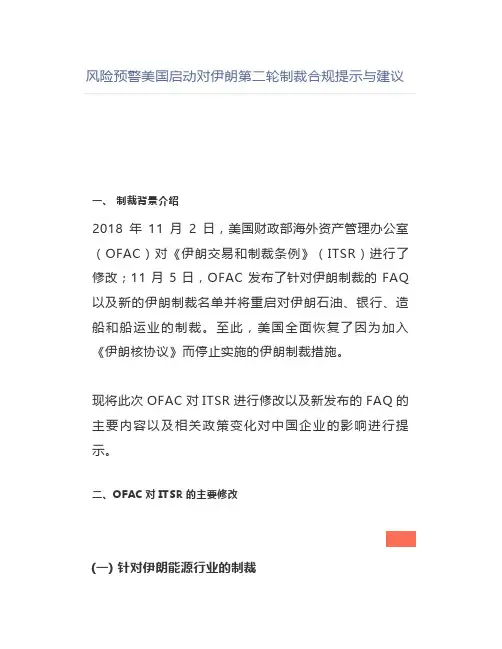 风险预警美国启动对伊朗第二轮制裁合规提示与建议

一、 制裁背景介绍

2018 年 11 月 2 日，美国财政部海外资产管理办公室（OFAC）对《伊朗交易和制裁条例》（ITSR）进行了修改；11 月 5 日，OFAC 发布了针对伊朗制裁的 FAQ 以及新的伊朗制裁名单并将重启对伊朗石油、银行、造船和船运业的制裁。至此，美国全面恢复了因为加入《伊朗核协议》而停止实施的伊朗制裁措施。

现将此次 OFAC 对 ITSR 进行修改以及新发布的 FAQ 的主要内容以及相关政策变化对中国企业的影响进行提示。

二、OFAC 对 ITSR 的主要修改

(一) 针对伊朗能源行业的制裁